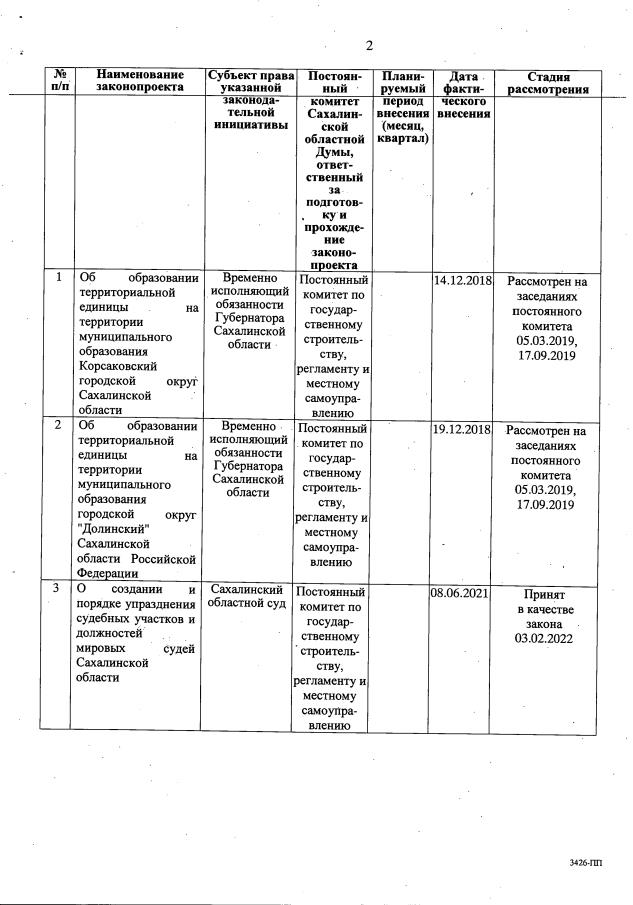 2

| № п/п | Наименование законопроекта | Субъект права указанной законодательной инициативы | Постоянный комитет Сахалинской областной Думы, ответственный за подготовку и прохождение законопроекта | Планируемый период внесения (месяц, квартал) | Дата фактического внесения | Стадия рассмотрения |
|---|---|---|---|---|---|---|
| 1 | Об образовании территориальной единицы на территории муниципального образования Корсаковский городской округ Сахалинской области | Временно исполняющий обязанности Губернатора Сахалинской области | Постоянный комитет по государственному строительству, регламенту и местному самоуправлению | | 14.12.2018 | Рассмотрен на заседаниях постоянного комитета 05.03.2019, 17.09.2019 |
| 2 | Об образовании территориальной единицы на территории муниципального образования городской округ "Долинский" Сахалинской области Российской Федерации | Временно исполняющий обязанности Губернатора Сахалинской области | Постоянный комитет по государственному строительству, регламенту и местному самоуправлению | | 19.12.2018 | Рассмотрен на заседаниях постоянного комитета 05.03.2019, 17.09.2019 |
| 3 | О создании и порядке упразднения судебных участков и должностей мировых судей Сахалинской области | Сахалинский областной суд | Постоянный комитет по государственному строительству, регламенту и местному самоуправлению | | 08.06.2021 | Принят в качестве закона 03.02.2022 |

3426-ПП